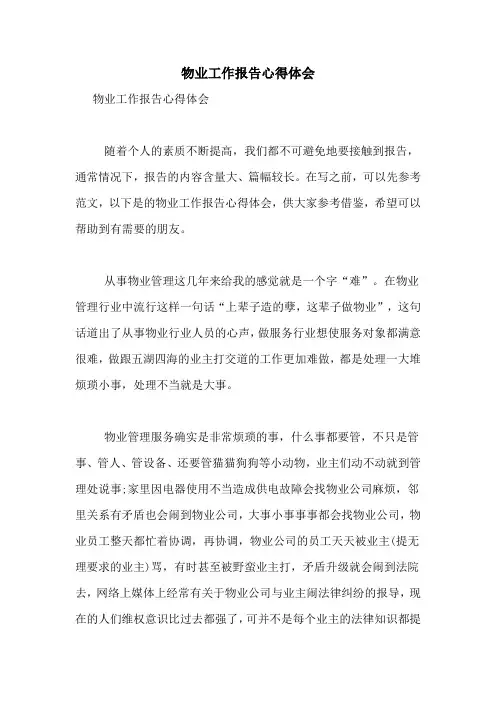 物业工作报告心得体会

物业工作报告心得体会

随着个人的素质不断提高，我们都不可避免地要接触到报告，通常情况下，报告的内容含量大、篇幅较长。在写之前，可以先参考范文，以下是的物业工作报告心得体会，供大家参考借鉴，希望可以帮助到有需要的朋友。

从事物业管理这几年来给我的感觉就是一个字“难”。在物业管理行业中流行这样一句话“上辈子造的孽，这辈子做物业”，这句话道出了从事物业行业人员的心声，做服务行业想使服务对象都满意很难，做跟五湖四海的业主打交道的工作更加难做，都是处理一大堆烦琐小事，处理不当就是大事。

物业管理服务确实是非常烦琐的事，什么事都要管，不只是管事、管人、管设备、还要管猫猫狗狗等小动物，业主们动不动就到管理处说事:家里因电器使用不当造成供电故障会找物业公司麻烦，邻里关系有矛盾也会闹到物业公司，大事小事事事都会找物业公司，物业员工整天都忙着协调，再协调，物业公司的员工天天被业主(提无理要求的业主)骂，有时甚至被野蛮业主打，矛盾升级就会闹到法院去，网络上媒体上经常有关于物业公司与业主间法律纠纷的报导，现在的人们维权意识比过去都强了，可并不是每个业主的法律知识都提